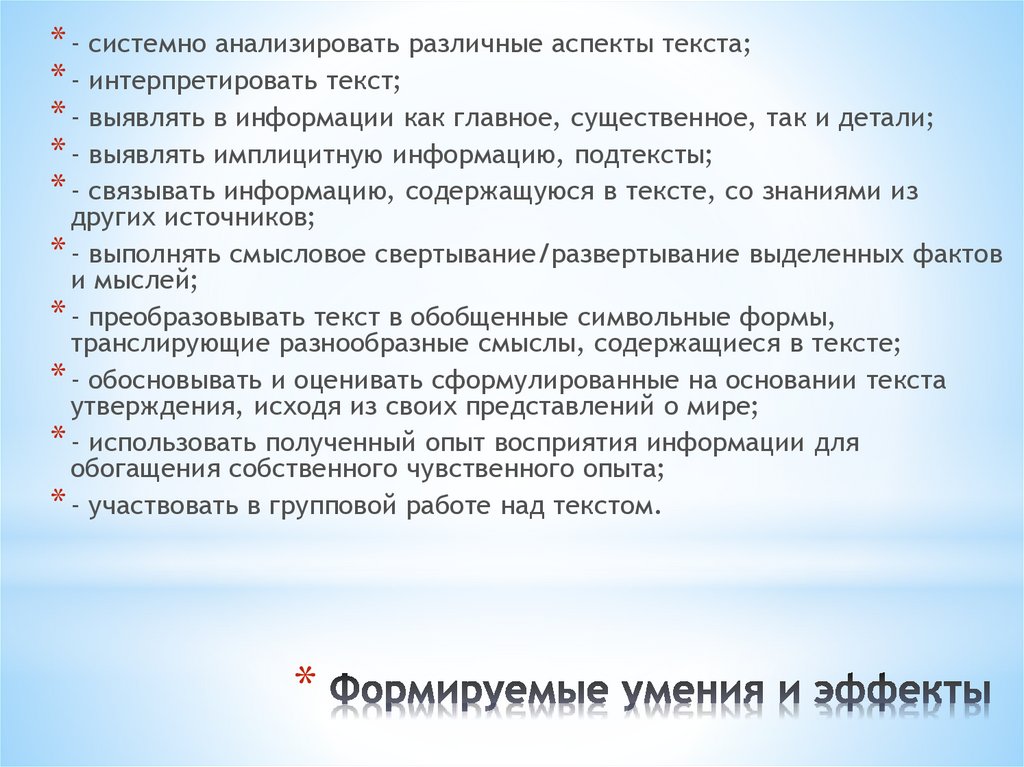 * - системно анализировать различные аспекты текста;
* - интерпретировать текст;
* - выявлять в информации как главное, существенное, так и детали;
* - выявлять имплицитную информацию, подтексты;
* - связывать информацию, содержащуюся в тексте, со знаниями из других источников;
* - выполнять смысловое свертывание/развертывание выделенных фактов и мыслей;
* - преобразовывать текст в обобщенные символьные формы, транслирующие разнообразные смыслы, содержащиеся в тексте;
* - обосновывать и оценивать сформулированные на основании текста утверждения, исходя из своих представлений о мире;
* - использовать полученный опыт восприятия информации для обогащения собственного чувственного опыта;
* - участвовать в групповой работе над текстом.

* Формируемые умения и эффекты